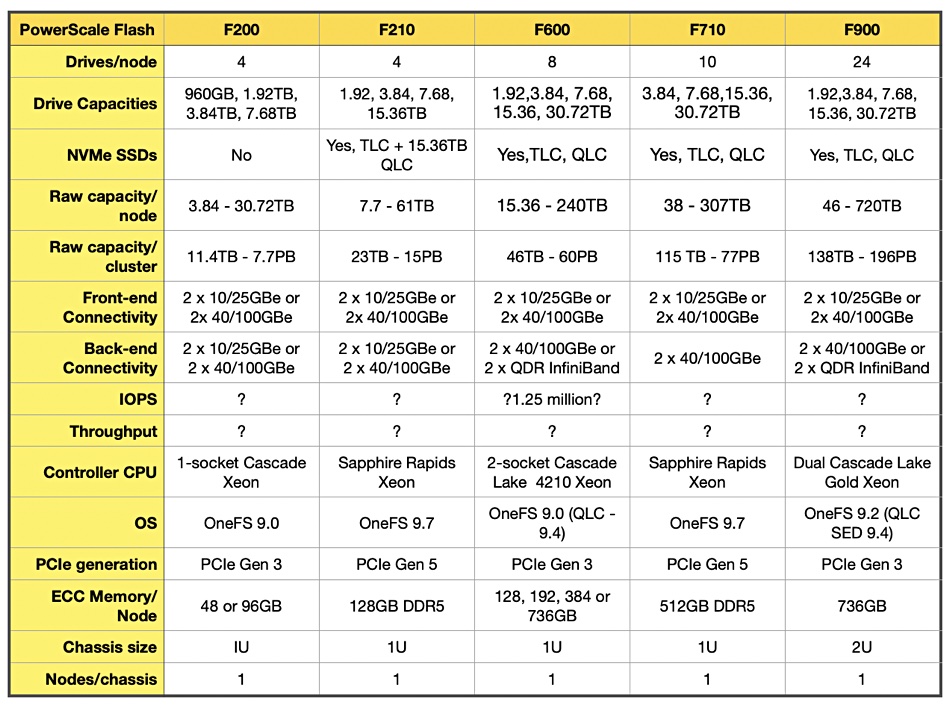 | PowerScale Flash | F200 | F210 | F600 | F710 | F900 |
|---|---|---|---|---|---|
| Drives/node | 4 | 4 | 8 | 10 | 24 |
| Drive Capacities | 960GB, 1.92TB, 3.84TB, 7.68TB | 1.92, 3.84, 7.68, 15.36TB | 1.92,3.84, 7.68, 15.36, 30.72TB | 3.84, 7.68,15.36, 30.72TB | 1.92,3.84, 7.68, 15.36, 30.72TB |
| NVMe SSDs | No | Yes, TLC + 15.36TB QLC | Yes,TLC, QLC | Yes, TLC, QLC | Yes, TLC, QLC |
| Raw capacity/ node | 3.84 - 30.72TB | 7.7 - 61TB | 15.36 - 240TB | 38 - 307TB | 46 - 720TB |
| Raw capacity/ cluster | 11.4TB - 7.7PB | 23TB - 15PB | 46TB - 60PB | 115 TB - 77PB | 138TB - 196PB |
| Front-end Connectivity | 2 x 10/25GBe or 2x 40/100GBe | 2 x 10/25GBe or 2x 40/100GBe | 2 x 10/25GBe or 2x 40/100GBe | 2 x 10/25GBe or 2x 40/100GBe | 2 x 10/25GBe or 2x 40/100GBe |
| Back-end Connectivity | 2 x 10/25GBe or 2 x 40/100GBe | 2 x 10/25GBe or 2 x 40/100GBe | 2 x 40/100GBe or 2 x QDR InfiniBand | 2 x 40/100GBe | 2 x 40/100GBe or 2 x QDR InfiniBand |
| IOPS | ? | ? | ?1.25 million? | ? | ? |
| Throughput | ? | ? | ? | ? | ? |
| Controller CPU | 1-socket Cascade Xeon | Sapphire Rapids Xeon | 2-socket Cascade Lake 4210 Xeon | Sapphire Rapids Xeon | Dual Cascade Lake Gold Xeon |
| OS | OneFS 9.0 | OneFS 9.7 | OneFS 9.0 (QLC - 9.4) | OneFS 9.7 | OneFS 9.2 (QLC SED 9.4) |
| PCIe generation | PCIe Gen 3 | PCIe Gen 5 | PCIe Gen 3 | PCIe Gen 5 | PCIe Gen 3 |
| ECC Memory/ Node | 48 or 96GB | 128GB DDR5 | 128, 192, 384 or 736GB | 512GB DDR5 | 736GB |
| Chassis size | IU | 1U | 1U | 1U | 2U |
| Nodes/chassis | 1 | 1 | 1 | 1 | 1 |